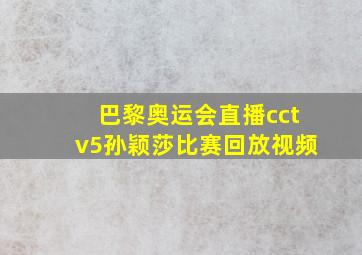 巴黎奥运会直播cctv5孙颖莎比赛回放视频